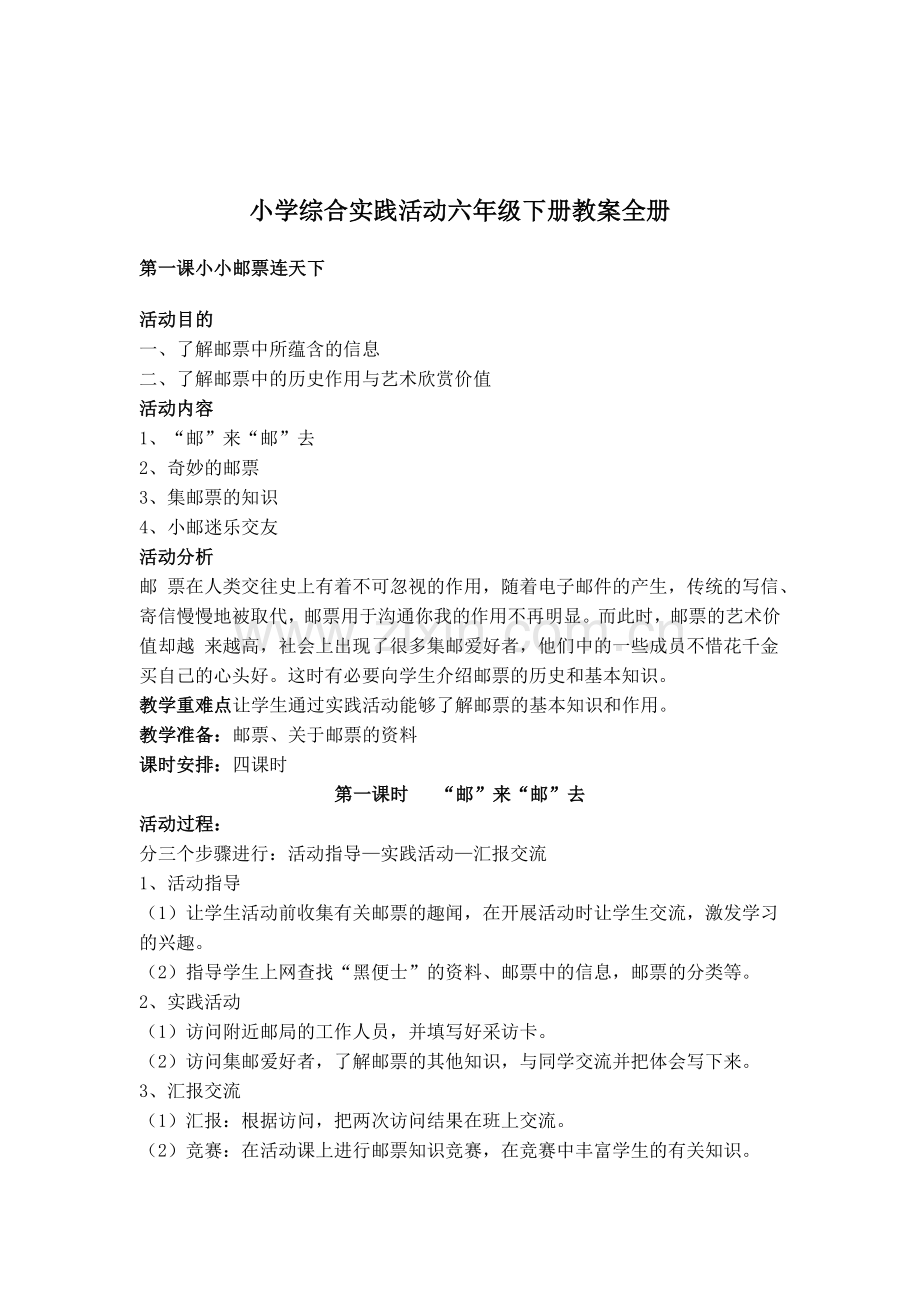 小学综合实践活动六年级下册教案全册

第一课小小邮票连天下

活动目的
一、了解邮票中所蕴含的信息
二、了解邮票中的历史作用与艺术欣赏价值
活动内容
1、“邮”来“邮”去
2、奇妙的邮票
3、集邮票的知识
4、小邮迷乐交友
活动分析
邮 票在人类交往史上有着不可忽视的作用，随着电子邮件的产生，传统的写信、寄信慢慢地被取代，邮票用于沟通你我的作用不再明显。而此时，邮票的艺术价值却越 来越高，社会上出现了很多集邮爱好者，他们中的一些成员不惜花千金买自己的心头好。这时有必要向学生介绍邮票的历史和基本知识。
教学重难点让学生通过实践活动能够了解邮票的基本知识和作用。
教学准备：邮票、关于邮票的资料
课时安排：四课时

第一课时 “邮”来“邮”去
活动过程：
分三个步骤进行：活动指导—实践活动—汇报交流
1、活动指导
（1）让学生活动前收集有关邮票的趣闻，在开展活动时让学生交流，激发学习的兴趣。
（2）指导学生上网查找“黑便士”的资料、邮票中的信息，邮票的分类等。
2、实践活动
（1）访问附近邮局的工作人员，并填写好采访卡。
（2）访问集邮爱好者，了解邮票的其他知识，与同学交流并把体会写下来。
3、汇报交流
（1）汇报：根据访问，把两次访问结果在班上交流。
（2）竞赛：在活动课上进行邮票知识竞赛，在竞赛中丰富学生的有关知识。